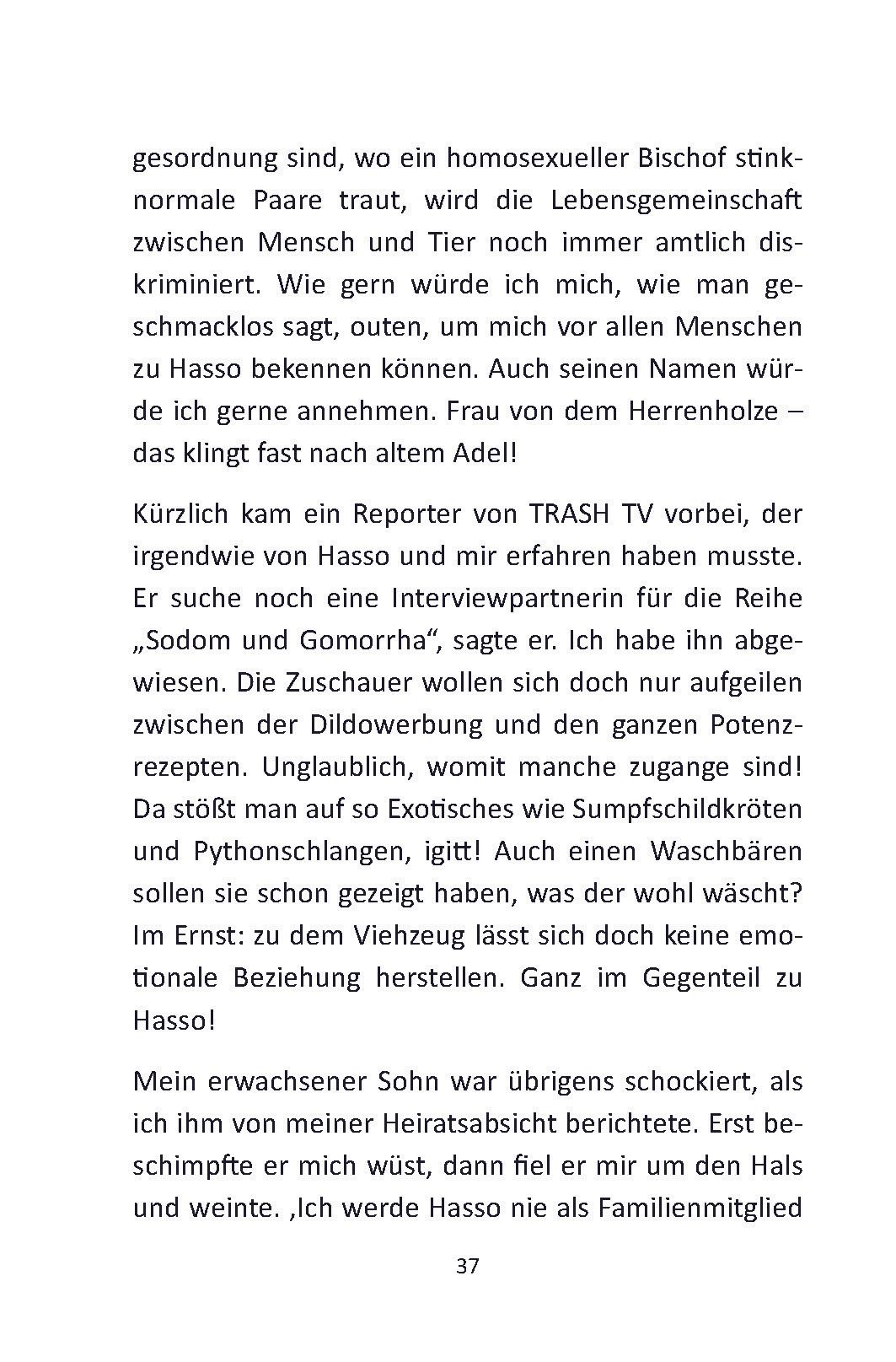 gesordnung sind, wo ein homosexueller Bischof stinknormale Paare traut, wird die Lebensgemeinschaft zwischen Mensch und Tier noch immer amtlich diskriminiert. Wie gern würde ich mich, wie man geschmacklos sagt, outen, um mich vor allen Menschen zu Hasso bekennen können. Auch seinen Namen würde ich gerne annehmen. Frau von dem Herrenholze – das klingt fast nach altem Adel!

Kürzlich kam ein Reporter von TRASH TV vorbei, der irgendwie von Hasso und mir erfahren haben musste. Er suche noch eine Interviewpartnerin für die Reihe „Sodom und Gomorrha“, sagte er. Ich habe ihn abgewiesen. Die Zuschauer wollen sich doch nur aufgeilen zwischen der Dildowerbung und den ganzen Potenzrezepten. Unglaublich, womit manche zugange sind! Da stößt man auf so Exotisches wie Sumpfschildkröten und Pythonschlangen, igitt! Auch einen Waschbären sollen sie schon gezeigt haben, was der wohl wäscht? Im Ernst: zu dem Viehzeug lässt sich doch keine emotionale Beziehung herstellen. Ganz im Gegenteil zu Hasso!

Mein erwachsener Sohn war übrigens schockiert, als ich ihm von meiner Heiratsabsicht berichtete. Erst beschimpfte er mich wüst, dann fiel er mir um den Hals und weinte. ‚Ich werde Hasso nie als Familienmitglied

37